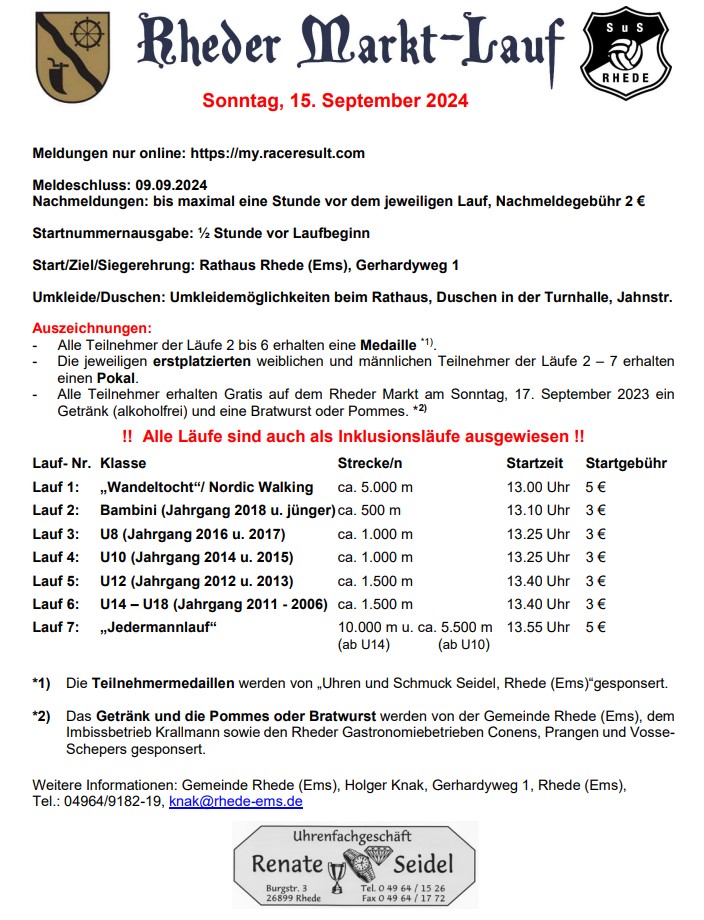 Rheder Markt-Lauf

SuS RHEDE

Sonntag, 15. September 2024

Meldungen nur online: https://my.raceresult.com

Meldeschluss: 09.09.2024
Nachmeldungen: bis maximal eine Stunde vor dem jeweiligen Lauf, Nachmeldegebühr 2 €

Startnummernausgabe: ½ Stunde vor Laufbeginn

Start/Ziel/Siegerehrung: Rathaus Rhede (Ems), Gerhardyweg 1

Umkleide/Duschen: Umkleidemöglichkeiten beim Rathaus, Duschen in der Turnhalle, Jahnstr.

Auszeichnungen:
- Alle Teilnehmer der Läufe 2 bis 6 erhalten eine Medaille *1).
- Die jeweiligen erstplatzierten weiblichen und männlichen Teilnehmer der Läufe 2 – 7 erhalten einen Pokal.
- Alle Teilnehmer erhalten Gratis auf dem Rheder Markt am Sonntag, 17. September 2023 ein Getränk (alkoholfrei) und eine Bratwurst oder Pommes. *2)

!! Alle Läufe sind auch als Inklusionsläufe ausgewiesen !!

| Lauf- Nr. | Klasse | Strecke/n | Startzeit | Startgebühr |
|---|---|---|---|---|
| Lauf 1: | „Wandeltocht“/ Nordic Walking | ca. 5.000 m | 13.00 Uhr | 5 € |
| Lauf 2: | Bambini (Jahrgang 2018 u. jünger) | ca. 500 m | 13.10 Uhr | 3 € |
| Lauf 3: | U8 (Jahrgang 2016 u. 2017) | ca. 1.000 m | 13.25 Uhr | 3 € |
| Lauf 4: | U10 (Jahrgang 2014 u. 2015) | ca. 1.000 m | 13.25 Uhr | 3 € |
| Lauf 5: | U12 (Jahrgang 2012 u. 2013) | ca. 1.500 m | 13.40 Uhr | 3 € |
| Lauf 6: | U14 – U18 (Jahrgang 2011 - 2006) | ca. 1.500 m | 13.40 Uhr | 3 € |
| Lauf 7: | „Jedermannlauf“ | 10.000 m u. ca. 5.500 m (ab U14) (ab U10) | 13.55 Uhr | 5 € |

*1) Die Teilnehmermedaillen werden von „Uhren und Schmuck Seidel, Rhede (Ems)“gesponsert.

*2) Das Getränk und die Pommes oder Bratwurst werden von der Gemeinde Rhede (Ems), dem Imbissbetrieb Krallmann sowie den Rheder Gastronomiebetrieben Conens, Prangen und Vosse-Schepers gesponsert.

Weitere Informationen: Gemeinde Rhede (Ems), Holger Knak, Gerhardyweg 1, Rhede (Ems), Tel.: 04964/9182-19, knak@rhede-ems.de

Uhrenfachgeschäft
Renate Seidel
Burgstr. 3
26899 Rhede
Tel. 0 49 64 / 15 26
Fax 0 49 64 / 17 72